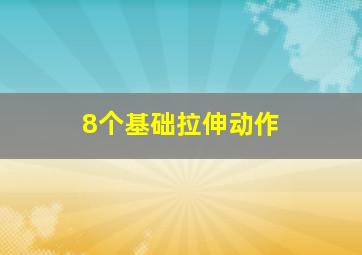 8个基础拉伸动作